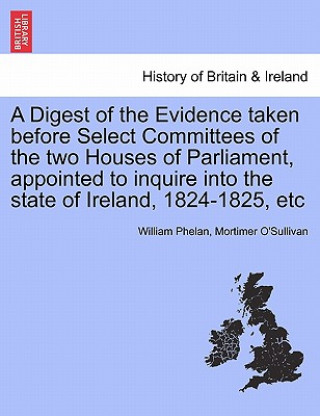 BRITISH LIBRARY

History of Britain & Ireland

A Digest of the Evidence taken before Select Committees of the two Houses of Parliament, appointed to inquire into the state of Ireland, 1824-1825, etc

William Phelan, Mortimer O'Sullivan